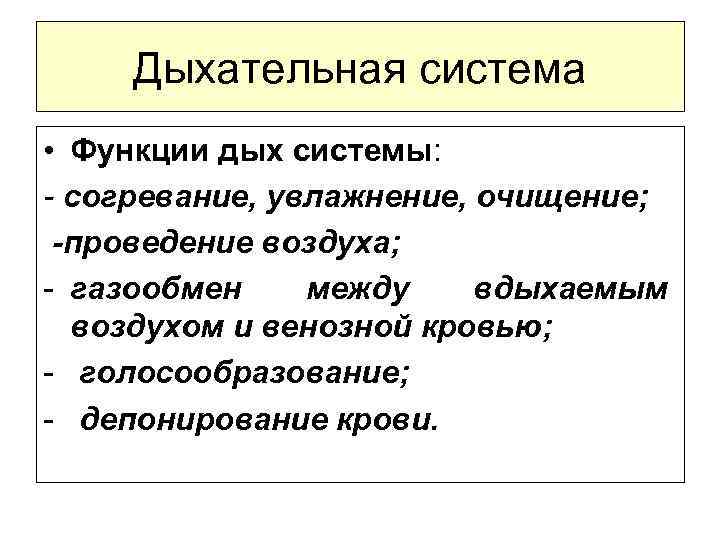 Дыхательная система

• Функции дых системы:

- согревание, увлажнение, очищение;

-проведение воздуха;

- газообмен между вдыхаемым воздухом и венозной кровью;

- голосообразование;

- депонирование крови.